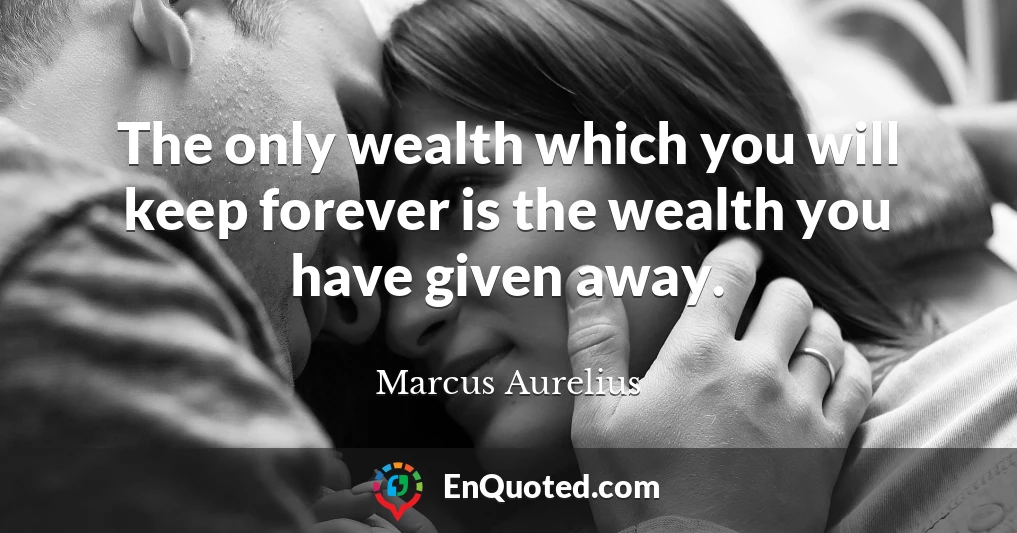 The only wealth which you will keep forever is the wealth you have given away.

Marcus Aurelius

EnQuoted.com